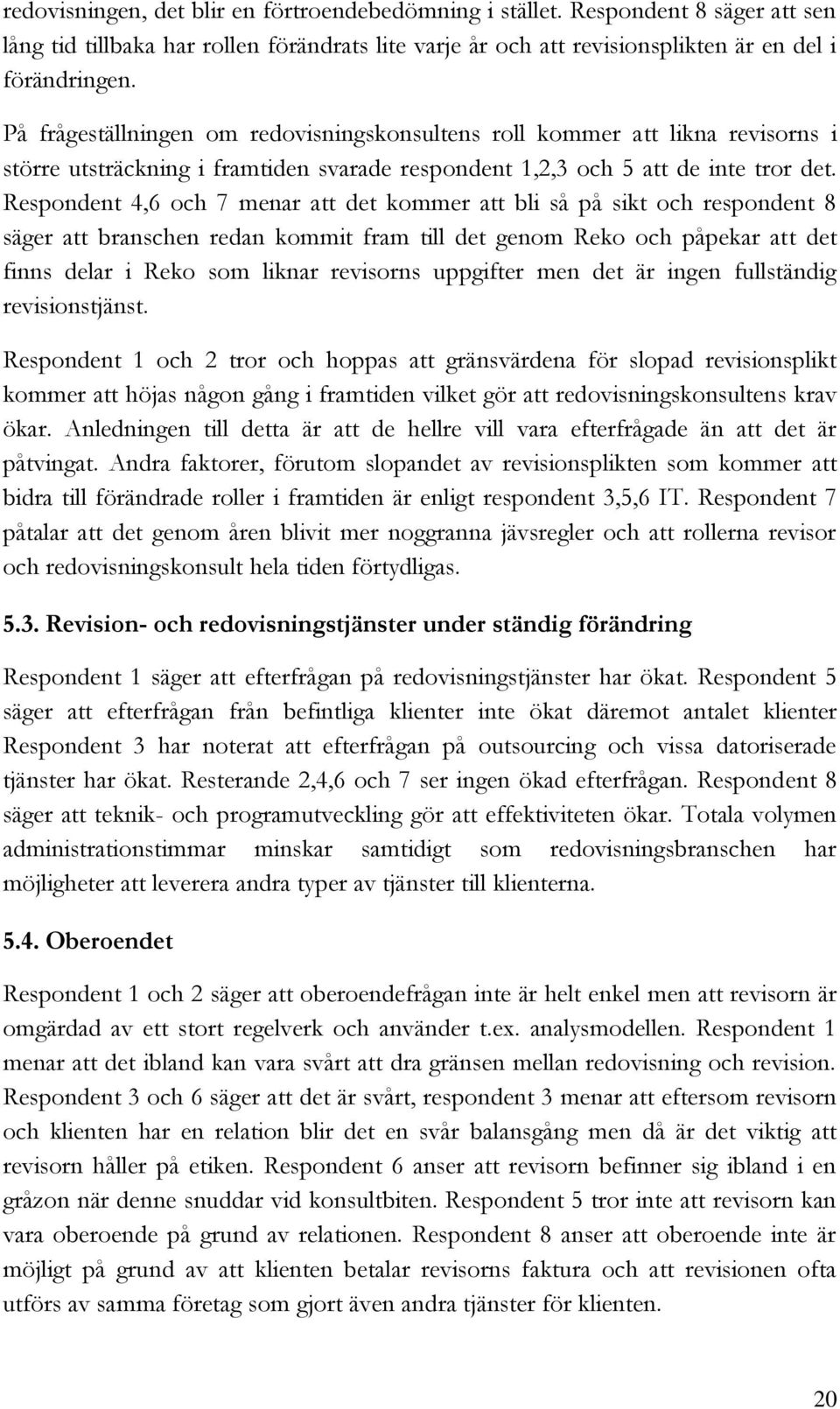 redovisningen, det blir en förtroendebedömning i stället. Respondent 8 säger att sen lång tid tillbaka har rollen förändrats lite varje år och att revisionsplikten är en del i förändringen.

På frågeställningen om redovisningskonsultens roll kommer att likna revisorns i större utsträckning i framtiden svarade respondent 1,2,3 och 5 att de inte tror det. Respondent 4,6 och 7 menar att det kommer att bli så på sikt och respondent 8 säger att branschen redan kommit fram till det genom Reko och påpekar att det finns delar i Reko som liknar revisorns uppgifter men det är ingen fullständig revisionstjänst.

Respondent 1 och 2 tror och hoppas att gränsvärdena för slopad revisionsplikt kommer att höjas någon gång i framtiden vilket gör att redovisningskonsultens krav ökar. Anledningen till detta är att de hellre vill vara efterfrågade än att det är påtvingat. Andra faktorer, förutom slopandet av revisionsplikten som kommer att bidra till förändrade roller i framtiden är enligt respondent 3,5,6 IT. Respondent 7 påtalar att det genom åren blivit mer noggranna jävsregler och att rollerna revisor och redovisningskonsult hela tiden förtydligas.

5.3. Revision- och redovisningstjänster under ständig förändring

Respondent 1 säger att efterfrågan på redovisningstjänster har ökat. Respondent 5 säger att efterfrågan från befintliga klienter inte ökat däremot antalet klienter Respondent 3 har noterat att efterfrågan på outsourcing och vissa datoriserade tjänster har ökat. Resterande 2,4,6 och 7 ser ingen ökad efterfrågan. Respondent 8 säger att teknik- och programutveckling gör att effektiviteten ökar. Totala volymen administrationstimmar minskar samtidigt som redovisningsbranschen har möjligheter att leverera andra typer av tjänster till klienterna.

5.4. Oberoendet

Respondent 1 och 2 säger att oberoendefrågan inte är helt enkel men att revisorn är omgärdad av ett stort regelverk och använder t.ex. analysmodellen. Respondent 1 menar att det ibland kan vara svårt att dra gränsen mellan redovisning och revision. Respondent 3 och 6 säger att det är svårt, respondent 3 menar att eftersom revisorn och klienten har en relation blir det en svår balansgång men då är det viktig att revisorn håller på etiken. Respondent 6 anser att revisorn befinner sig ibland i en gråzon när denne snuddar vid konsultbiten. Respondent 5 tror inte att revisorn kan vara oberoende på grund av relationen. Respondent 8 anser att oberoende inte är möjligt på grund av att klienten betalar revisorns faktura och att revisionen ofta utförs av samma företag som gjort även andra tjänster för klienten.

20